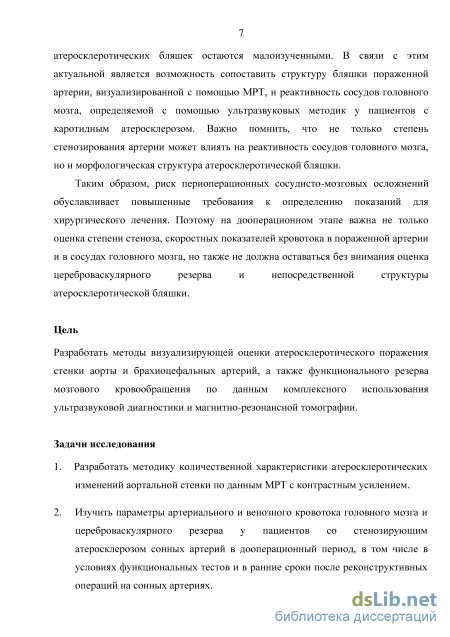 7

атеросклеротических бляшек остаются малоизученными. В связи с этим актуальной является возможность сопоставить структуру бляшки пораженной артерии, визуализированной с помощью МРТ, и реактивность сосудов головного мозга, определяемой с помощью ультразвуковых методик у пациентов с каротидным атеросклерозом. Важно помнить, что не только степень стенозирования артерии может влиять на реактивность сосудов головного мозга, но и морфологическая структура атеросклеротической бляшки.

Таким образом, риск периоперационных сосудисто-мозговых осложнений обуславливает повышенные требования к определению показаний для хирургического лечения. Поэтому на дооперационном этапе важна не только оценка степени стеноза, скоростных показателей кровотока в пораженной артерии и в сосудах головного мозга, но также не должна оставаться без внимания оценка цереброваскулярного резерва и непосредственной структуры атеросклеротической бляшки.

Цель

Разработать методы визуализирующей оценки атеросклеротического поражения стенки аорты и брахиоцефальных артерий, а также функционального резерва мозгового кровообращения по данным комплексного использования ультразвуковой диагностики и магнитно-резонансной томографии.

Задачи исследования

1. Разработать методику количественной характеристики атеросклеротических изменений аортальной стенки по данным МРТ с контрастным усилением.

2. Изучить параметры артериального и венозного кровотока головного мозга и цереброваскулярного резерва у пациентов со стенозирующим атеросклерозом сонных артерий в дооперационный период, в том числе в условиях функциональных тестов и в ранние сроки после реконструктивных операций на сонных артериях.

dsLib.net
библиотека диссертаций